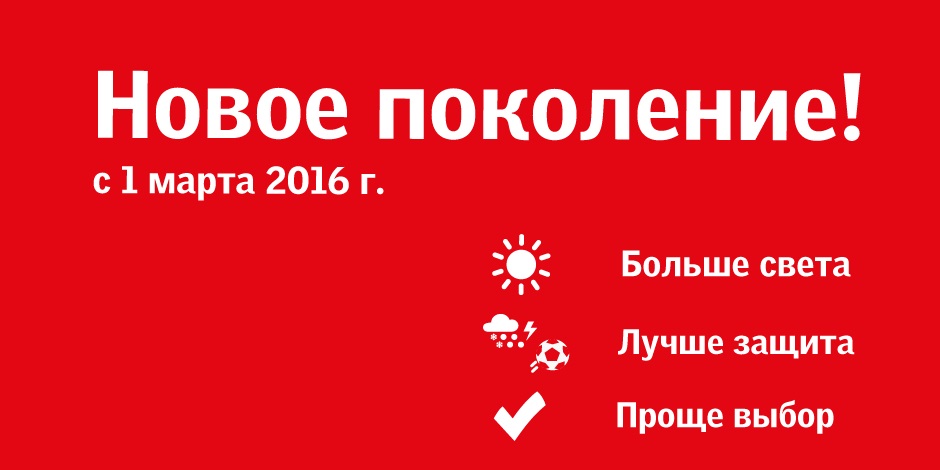 Новое поколение!
с 1 марта 2016 г.

Больше света

Лучше защита

Проще выбор